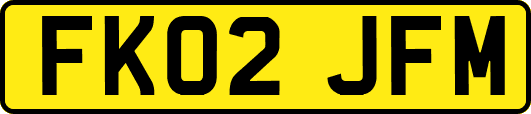 FK02 JFM